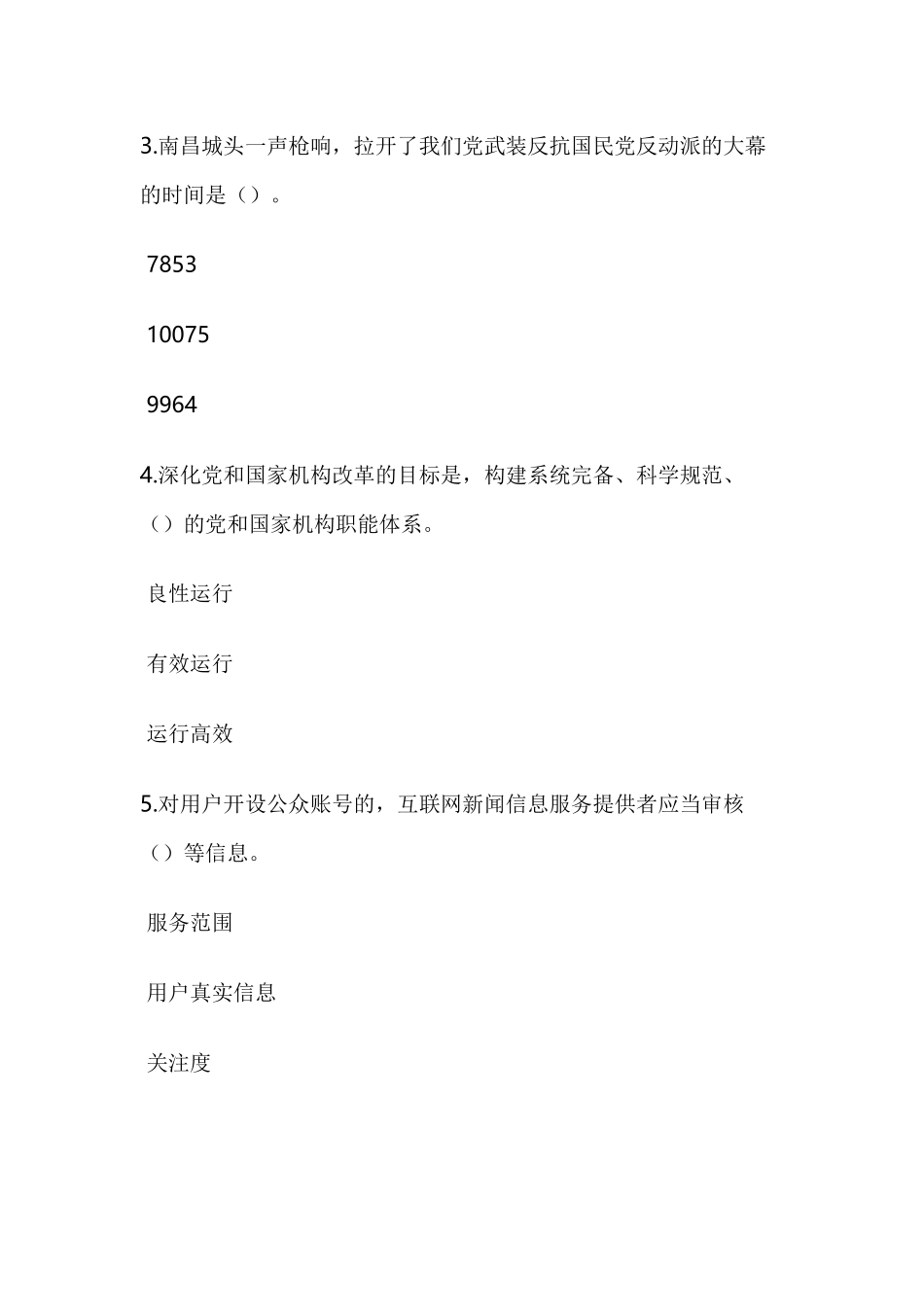 3.南昌城头一声枪响，拉开了我们党武装反抗国民党反动派的大幕的时间是（）。

7853

10075

9964

4.深化党和国家机构改革的目标是，构建系统完备、科学规范、（）的党和国家机构职能体系。

良性运行

有效运行

运行高效

5.对用户开设公众账号的，互联网新闻信息服务提供者应当审核（）等信息。

服务范围

用户真实信息

关注度